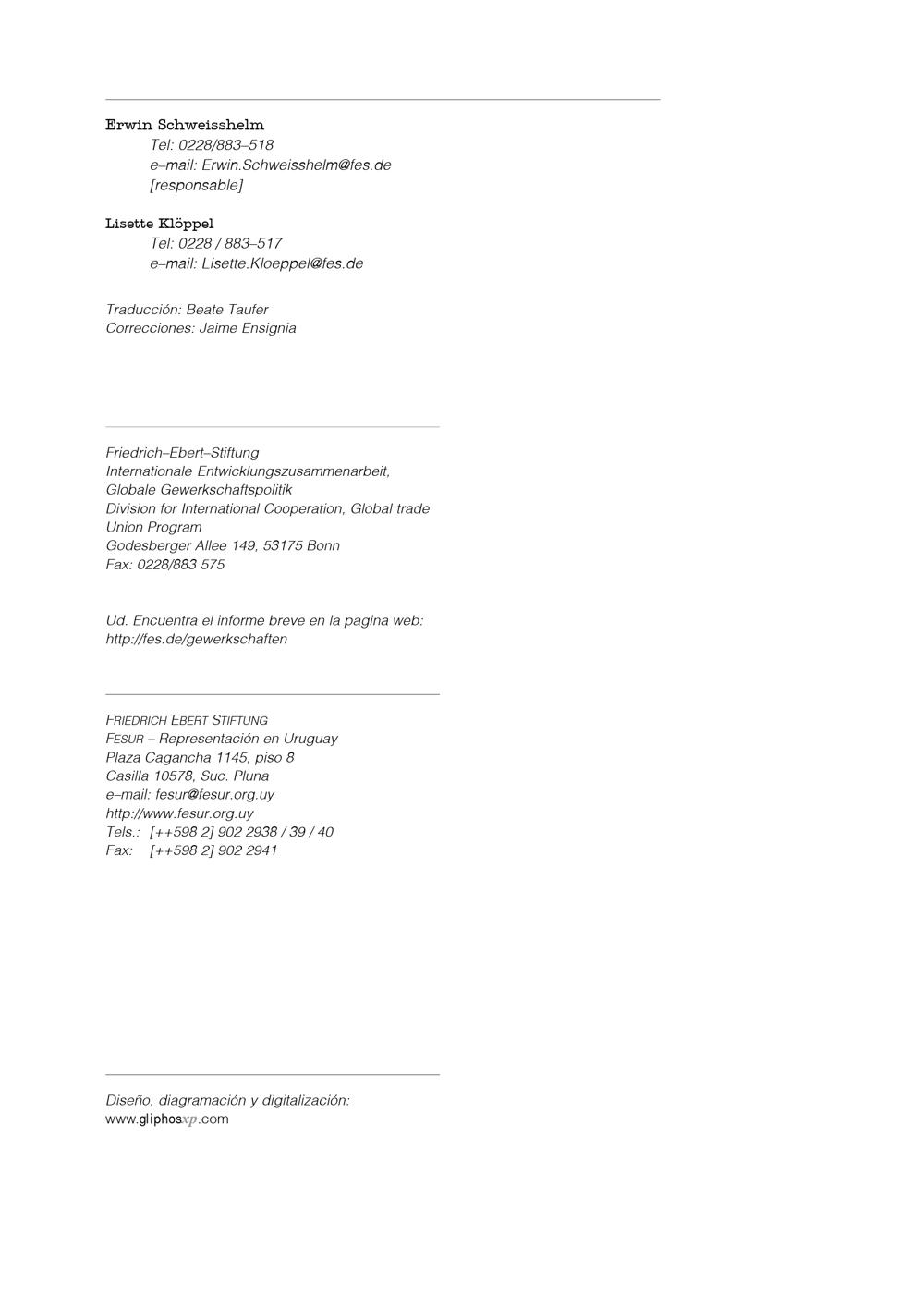 Erwin Schweisshelm
Tel: 0228/883–518
e–mail: Erwin.Schweisshelm@fes.de
[responsable]

Lisette Klöppel
Tel: 0228 / 883–517
e–mail: Lisette.Kloeppel@fes.de

Traducción: Beate Taufer
Correcciones: Jaime Ensignia

Friedrich–Ebert–Stiftung
Internationale Entwicklungszusammenarbeit, Globale Gewerkschaftspolitik
Division for International Cooperation, Global trade Union Program
Godesberger Allee 149, 53175 Bonn
Fax: 0228/883 575

Ud. Encuentra el informe breve en la pagina web:
http://fes.de/gewerkschaften

FRIEDRICH EBERT STIFTUNG
FESUR – Representación en Uruguay
Plaza Cagancha 1145, piso 8
Casilla 10578, Suc. Pluna
e–mail: fesur@fesur.org.uy
http://www.fesur.org.uy
Tels.: [++598 2] 902 2938 / 39 / 40
Fax: [++598 2] 902 2941

Diseño, diagramación y digitalización:
www.gliphosxp.com